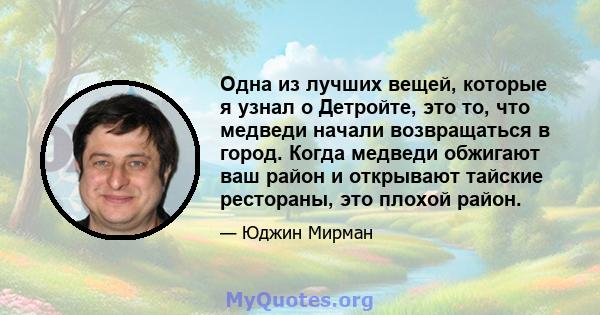 Одна из лучших вещей, которые я узнал о Детройте, это то, что медведи начали возвращаться в город. Когда медведи обжигают ваш район и открывают тайские рестораны, это плохой район.

— Юджин Мирман

MyQuotes.org